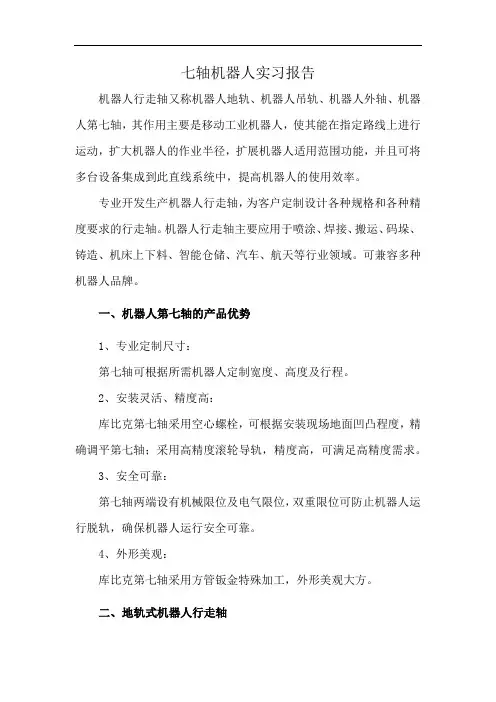 七轴机器人实习报告

机器人行走轴又称机器人地轨、机器人吊轨、机器人外轴、机器人第七轴，其作用主要是移动工业机器人，使其能在指定路线上进行运动，扩大机器人的作业半径，扩展机器人适用范围功能，并且可将多台设备集成到此直线系统中，提高机器人的使用效率。

专业开发生产机器人行走轴，为客户定制设计各种规格和各种精度要求的行走轴。机器人行走轴主要应用于喷涂、焊接、搬运、码垛、铸造、机床上下料、智能仓储、汽车、航天等行业领域。可兼容多种机器人品牌。

一、机器人第七轴的产品优势

1、专业定制尺寸：

第七轴可根据所需机器人定制宽度、高度及行程。

2、安装灵活、精度高：

库比克第七轴采用空心螺栓，可根据安装现场地面凹凸程度，精确调平第七轴；采用高精度滚轮导轨，精度高，可满足高精度需求。

3、安全可靠：

第七轴两端设有机械限位及电气限位，双重限位可防止机器人运行脱轨，确保机器人运行安全可靠。

4、外形美观：

库比克第七轴采用方管钣金特殊加工，外形美观大方。

二、地轨式机器人行走轴